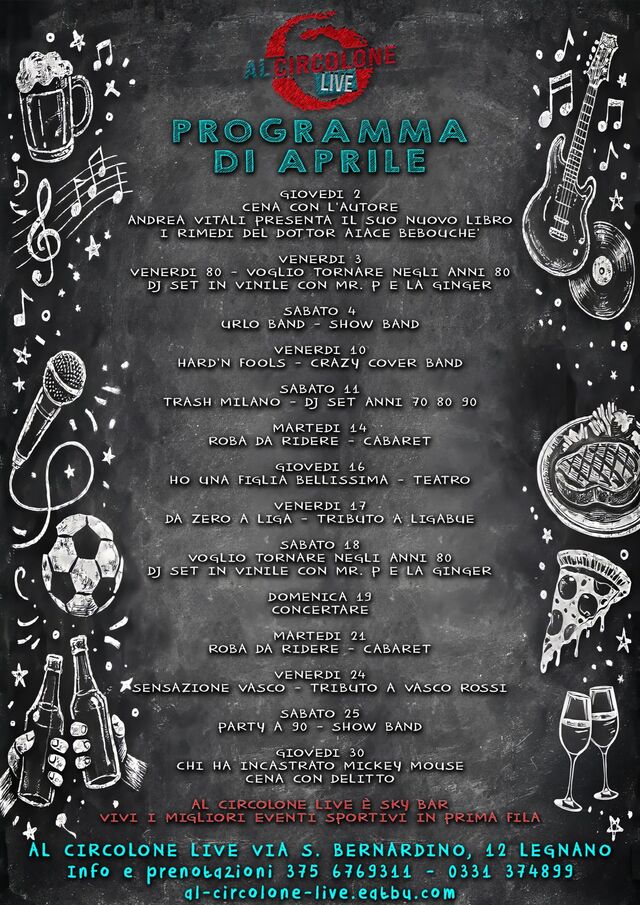 AL CIRCOLONE LIVE

PROGRAMMA DI APRILE

GIOVEDI 2
CENA CON L'AUTORE
ANDREA VITALI PRESENTA IL SUO NUOVO LIBRO
I RIMEDI DEL DOTTOR AIACE BEBOUCHE'

VENERDI 3
VENERDI 80 - VOGLIO TORNARE NEGLI ANNI 80
DJ SET IN VINILE CON MR. P E LA GINGER

SABATO 4
URLO BAND - SHOW BAND

VENERDI 10
HARD'N FOOLS - CRAZY COVER BAND

SABATO 11
TRASH MILANO - DJ SET ANNI 70 80 90

MARTEDI 14
ROBA DA RIDERE - CABARET

GIOVEDI 16
HO UNA FIGLIA BELLISSIMA - TEATRO

VENERDI 17
DA ZERO A LIGA - TRIBUTO A LIGABUE

SABATO 18
VOGLIO TORNARE NEGLI ANNI 80
DJ SET IN VINILE CON MR. P E LA GINGER

DOMENICA 19
CONCERTARE

MARTEDI 21
ROBA DA RIDERE - CABARET

VENERDI 24
SENSAZIONE VASCO - TRIBUTO A VASCO ROSSI

SABATO 25
PARTY A 90 - SHOW BAND

GIOVEDI 30
CHI HA INCASTRATO MICKEY MOUSE
CENA CON DELITTO

AL CIRCOLONE LIVE È SKY BAR
VIVI I MIGLIORI EVENTI SPORTIVI IN PRIMA FILA

AL CIRCOLONE LIVE VIA S. BERNARDINO, 12 LEGNANO
Info e prenotazioni 375 6769311 - 0331 374899
al-circolone-live.eatbu.com